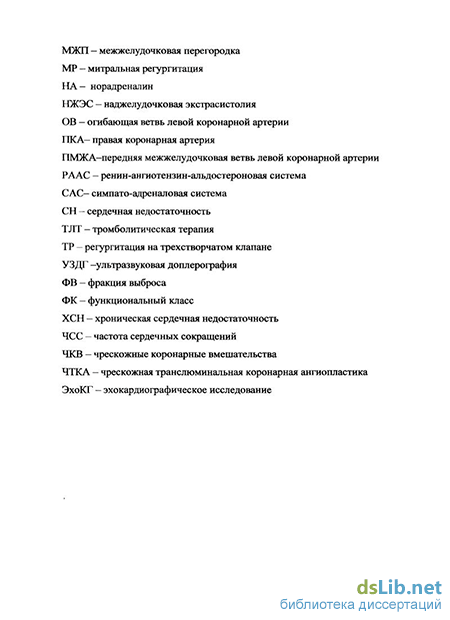 МЖП – межжелудочковая перегородка

МР – митральная регургитация

НА – норадреналин

НЖЭС – наджелудочковая экстрасистолия

ОВ – огибающая ветвь левой коронарной артерии

ПКА– правая коронарная артерия

ПМЖА–передняя межжелудочковая ветвь левой коронарной артерии

РААС – ренин-ангиотензин-альдостероновая система

САС– симпато-адреналовая система

СН – сердечная недостаточность

ТЛТ – тромболитическая терапия

ТР – регургитация на трехстворчатом клапане

УЗДГ –ультразвуковая доплерография

ФВ – фракция выброса

ФК – функциональный класс

ХСН – хроническая сердечная недостаточность

ЧСС – частота сердечных сокращений

ЧКВ – чрескожные коронарные вмешательства

ЧТКА – чрескожная транслюминальная коронарная ангиопластика

ЭхоКГ – эхокардиографическое исследование

dsLib.net
библиотека диссертаций